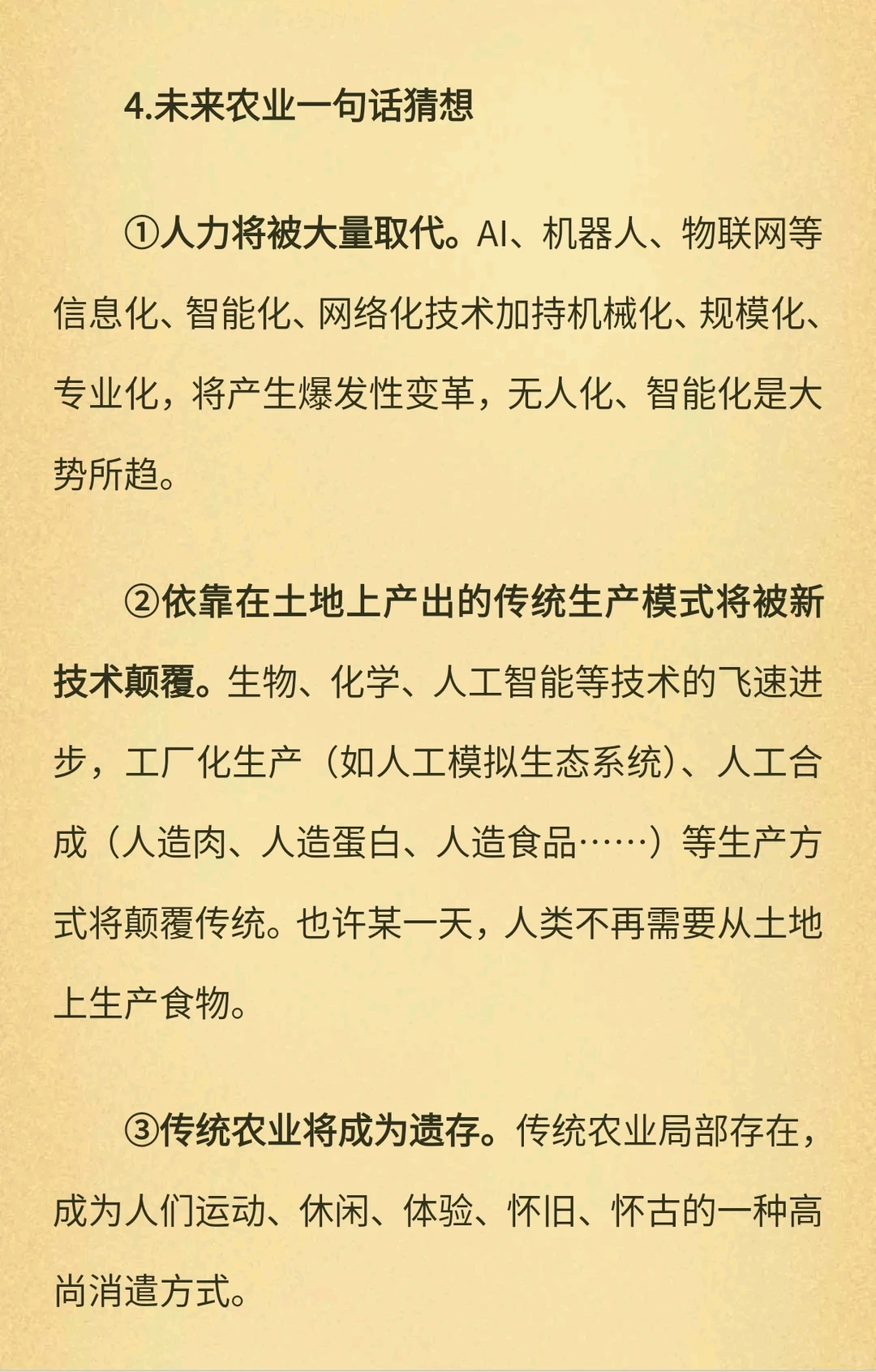 4.未来农业一句话猜想

①人力将被大量取代。AI、机器人、物联网等信息化、智能化、网络化技术加持机械化、规模化、专业化，将产生爆发性变革，无人化、智能化是大势所趋。

②依靠在土地上产出的传统生产模式将被新技术颠覆。生物、化学、人工智能等技术的飞速进步，工厂化生产（如人工模拟生态系统）、人工合成（人造肉、人造蛋白、人造食品……）等生产方式将颠覆传统。也许某一天，人类不再需要从土地上生产食物。

③传统农业将成为遗存。传统农业局部存在，成为人们运动、休闲、体验、怀旧、怀古的一种高尚消遣方式。